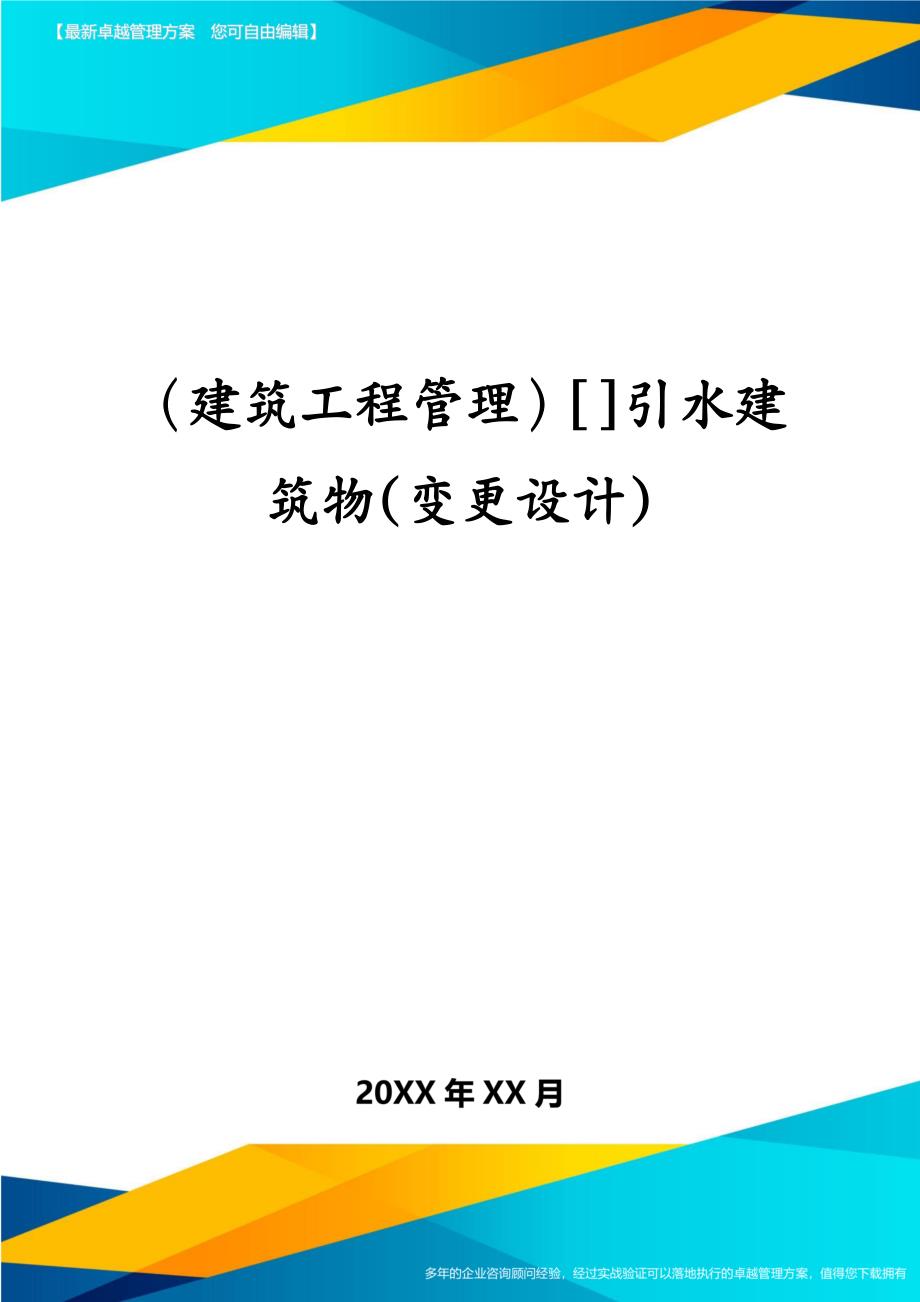 【最新卓越管理方案　您可自由编辑】

（建筑工程管理）[]引水建筑物(变更设计)

20XX年XX月

多年的企业咨询顾问经验，经过实战验证可以落地执行的卓越管理方案，值得您下载拥有